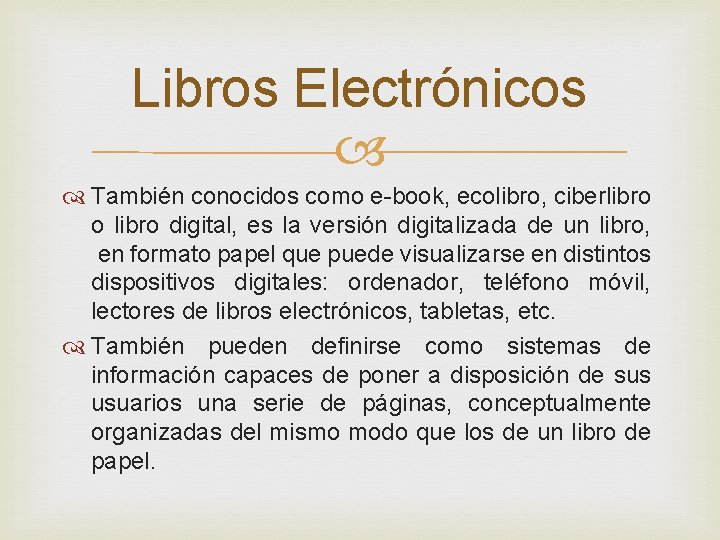 Libros Electrónicos

También conocidos como e-book, ecolibro, ciberlibro o libro digital, es la versión digitalizada de un libro, en formato papel que puede visualizarse en distintos dispositivos digitales: ordenador, teléfono móvil, lectores de libros electrónicos, tabletas, etc.

También pueden definirse como sistemas de información capaces de poner a disposición de sus usuarios una serie de páginas, conceptualmente organizadas del mismo modo que los de un libro de papel.